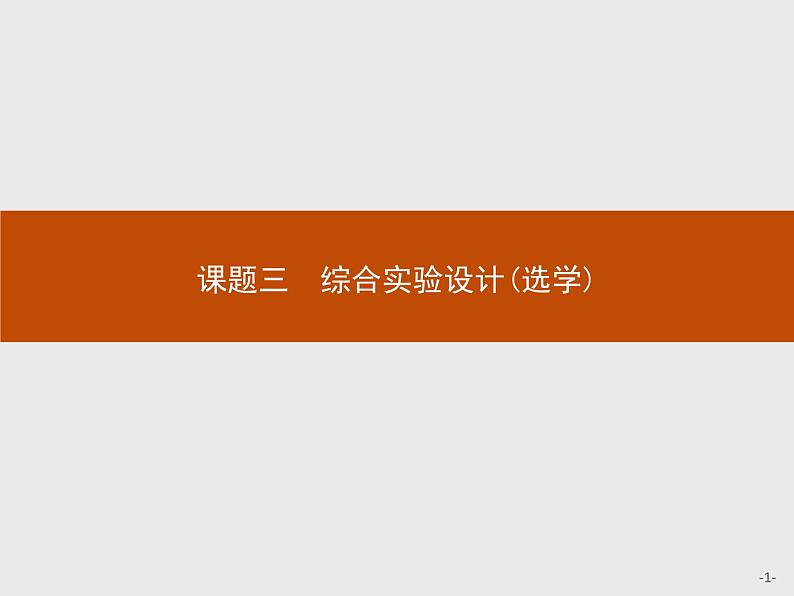 课题三　综合实验设计(选学)

-1-